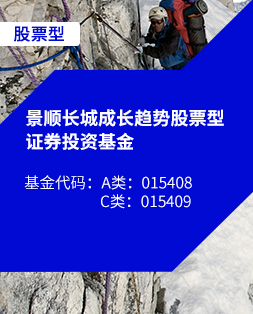 股票型

景顺长城成长趋势股票型证券投资基金

基金代码：A类：015408
C类：015409